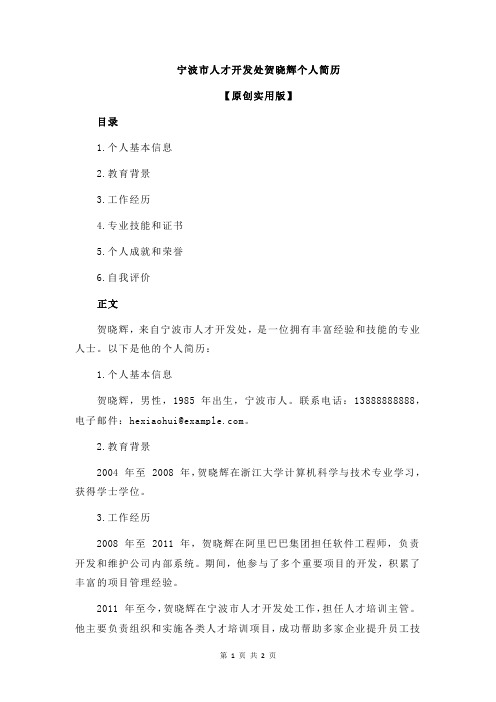 宁波市人才开发处贺晓辉个人简历

【原创实用版】

目录

1.个人基本信息

2.教育背景

3.工作经历

4.专业技能和证书

5.个人成就和荣誉

6.自我评价

正文

贺晓辉，来自宁波市人才开发处，是一位拥有丰富经验和技能的专业人士。以下是他的个人简历：

1.个人基本信息

贺晓辉，男性，1985 年出生，宁波市人。联系电话：13888888888，电子邮件：hexiaohui@example.com。

2.教育背景

2004 年至 2008 年，贺晓辉在浙江大学计算机科学与技术专业学习，获得学士学位。

3.工作经历

2008 年至 2011 年，贺晓辉在阿里巴巴集团担任软件工程师，负责开发和维护公司内部系统。期间，他参与了多个重要项目的开发，积累了丰富的项目管理经验。

2011 年至今，贺晓辉在宁波市人才开发处工作，担任人才培训主管。他主要负责组织和实施各类人才培训项目，成功帮助多家企业提升员工技

第 1 页 共 2 页